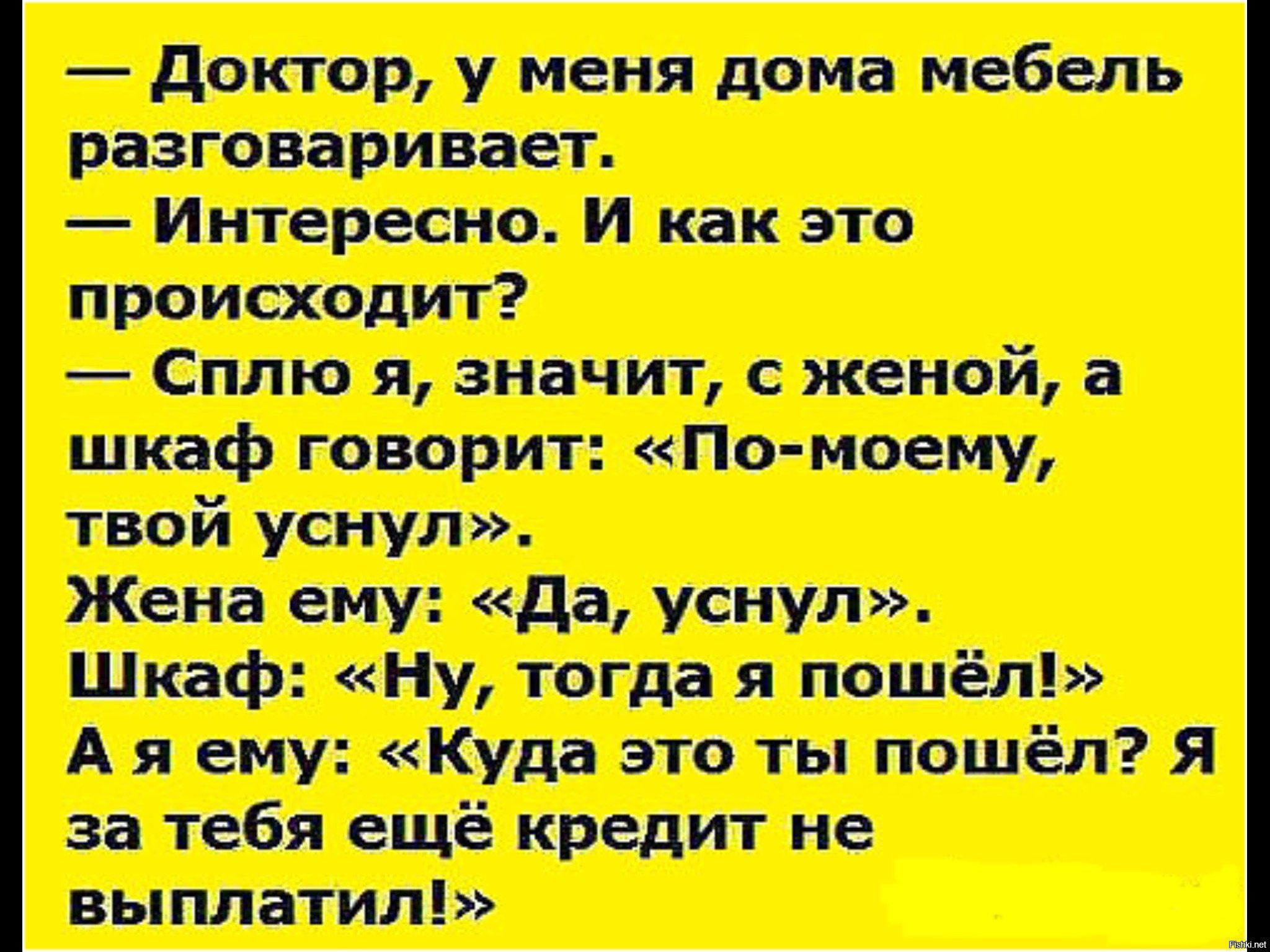 — Доктор, у меня дома мебель разговаривает.
— Интересно. И как это происходит?
— Сплю я, значит, с женой, а шкаф говорит: «По-моему, твой уснул».
Жена ему: «Да, уснул».
Шкаф: «Ну, тогда я пошёл!»
А я ему: «Куда это ты пошёл? Я за тебя ещё кредит не выплатил!»

Fishki.net